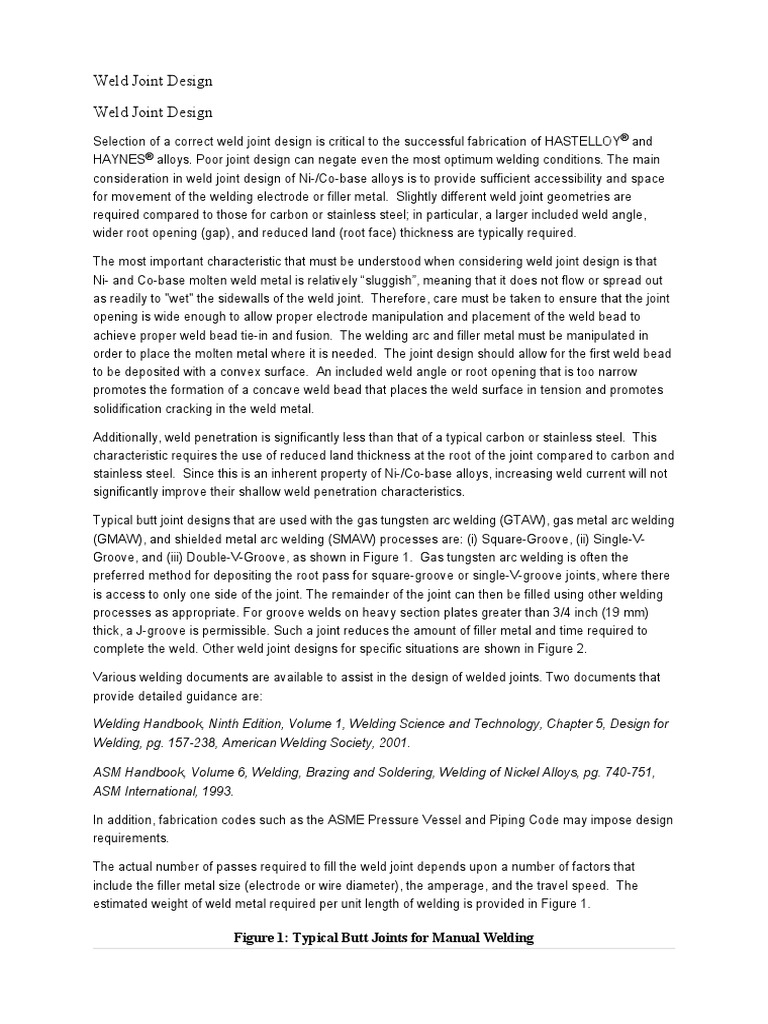 Weld Joint Design

Weld Joint Design

Selection of a correct weld joint design is critical to the successful fabrication of HASTELLOY® and HAYNES® alloys. Poor joint design can negate even the most optimum welding conditions. The main consideration in weld joint design of Ni-/Co-base alloys is to provide sufficient accessibility and space for movement of the welding electrode or filler metal. Slightly different weld joint geometries are required compared to those for carbon or stainless steel; in particular, a larger included weld angle, wider root opening (gap), and reduced land (root face) thickness are typically required.

The most important characteristic that must be understood when considering weld joint design is that Ni- and Co-base molten weld metal is relatively "sluggish", meaning that it does not flow or spread out as readily to "wet" the sidewalls of the weld joint. Therefore, care must be taken to ensure that the joint opening is wide enough to allow proper electrode manipulation and placement of the weld bead to achieve proper weld bead tie-in and fusion. The welding arc and filler metal must be manipulated in order to place the molten metal where it is needed. The joint design should allow for the first weld bead to be deposited with a convex surface. An included weld angle or root opening that is too narrow promotes the formation of a concave weld bead that places the weld surface in tension and promotes solidification cracking in the weld metal.

Additionally, weld penetration is significantly less than that of a typical carbon or stainless steel. This characteristic requires the use of reduced land thickness at the root of the joint compared to carbon and stainless steel. Since this is an inherent property of Ni-/Co-base alloys, increasing weld current will not significantly improve their shallow weld penetration characteristics.

Typical butt joint designs that are used with the gas tungsten arc welding (GTAW), gas metal arc welding (GMAW), and shielded metal arc welding (SMAW) processes are: (i) Square-Groove, (ii) Single-V-Groove, and (iii) Double-V-Groove, as shown in Figure 1. Gas tungsten arc welding is often the preferred method for depositing the root pass for square-groove or single-V-groove joints, where there is access to only one side of the joint. The remainder of the joint can then be filled using other welding processes as appropriate. For groove welds on heavy section plates greater than 3/4 inch (19 mm) thick, a J-groove is permissible. Such a joint reduces the amount of filler metal and time required to complete the weld. Other weld joint designs for specific situations are shown in Figure 2.

Various welding documents are available to assist in the design of welded joints. Two documents that provide detailed guidance are:

Welding Handbook, Ninth Edition, Volume 1, Welding Science and Technology, Chapter 5, Design for Welding, pg. 157-238, American Welding Society, 2001.

ASM Handbook, Volume 6, Welding, Brazing and Soldering, Welding of Nickel Alloys, pg. 740-751, ASM International, 1993.

In addition, fabrication codes such as the ASME Pressure Vessel and Piping Code may impose design requirements.

The actual number of passes required to fill the weld joint depends upon a number of factors that include the filler metal size (electrode or wire diameter), the amperage, and the travel speed. The estimated weight of weld metal required per unit length of welding is provided in Figure 1.

Figure 1: Typical Butt Joints for Manual Welding